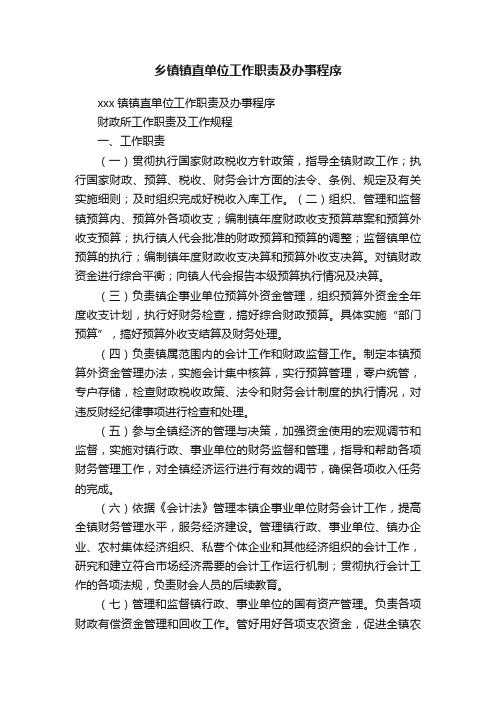 乡镇镇直单位工作职责及办事程序

xxx 镇镇直单位工作职责及办事程序

财政所工作职责及工作规程

一、工作职责

（一）贯彻执行国家财政税收方针政策，指导全镇财政工作；执行国家财政、预算、税收、财务会计方面的法令、条例、规定及有关实施细则；及时组织完成好税收入库工作。（二）组织、管理和监督镇预算内、预算外各项收支；编制镇年度财政收支预算草案和预算外收支预算；执行镇人代会批准的财政预算和预算的调整；监督镇单位预算的执行；编制镇年度财政收支决算和预算外收支决算。对镇财政资金进行综合平衡；向镇人代会报告本级预算执行情况及决算。

（三）负责镇企事业单位预算外资金管理，组织预算外资金全年度收支计划，执行好财务检查，搞好综合财政预算。具体实施“部门预算”，搞好预算外收支结算及财务处理。

（四）负责镇属范围内的会计工作和财政监督工作。制定本镇预算外资金管理办法，实施会计集中核算，实行预算管理，零户统管，专户存储，检查财政税收政策、法令和财务会计制度的执行情况，对违反财经纪律事项进行检查和处理。

（五）参与全镇经济的管理与决策，加强资金使用的宏观调节和监督，实施对镇行政、事业单位的财务监督和管理，指导和帮助各项财务管理工作，对全镇经济运行进行有效的调节，确保各项收入任务的完成。

（六）依据《会计法》管理本镇企事业单位财务会计工作，提高全镇财务管理水平，服务经济建设。管理镇行政、事业单位、镇办企业、农村集体经济组织、私营个体企业和其他经济组织的会计工作，研究和建立符合市场经济需要的会计工作运行机制；贯彻执行会计工作的各项法规，负责财会人员的后续教育。

（七）管理和监督镇行政、事业单位的国有资产管理。负责各项财政有偿资金管理和回收工作。管好用好各项支农资金，促进全镇农